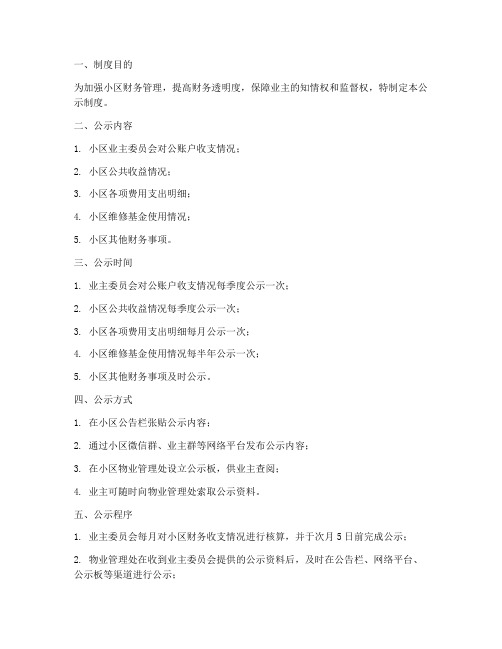 一、制度目的

为加强小区财务管理，提高财务透明度，保障业主的知情权和监督权，特制定本公示制度。

二、公示内容

1. 小区业主委员会对公账户收支情况；

2. 小区公共收益情况；

3. 小区各项费用支出明细；

4. 小区维修基金使用情况；

5. 小区其他财务事项。

三、公示时间

1. 业主委员会对公账户收支情况每季度公示一次；

2. 小区公共收益情况每季度公示一次；

3. 小区各项费用支出明细每月公示一次；

4. 小区维修基金使用情况每半年公示一次；

5. 小区其他财务事项及时公示。

四、公示方式

1. 在小区公告栏张贴公示内容；

2. 通过小区微信群、业主群等网络平台发布公示内容；

3. 在小区物业管理处设立公示板，供业主查阅；

4. 业主可随时向物业管理处索取公示资料。

五、公示程序

1. 业主委员会每月对小区财务收支情况进行核算，并于次月5日前完成公示；

2. 物业管理处在收到业主委员会提供的公示资料后，及时在公告栏、网络平台、公示板等渠道进行公示；